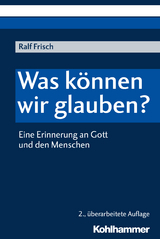 Ralf Frisch

Was können wir glauben?

Eine Erinnerung an Gott und den Menschen

2., überarbeitete Auflage

Kohlhammer